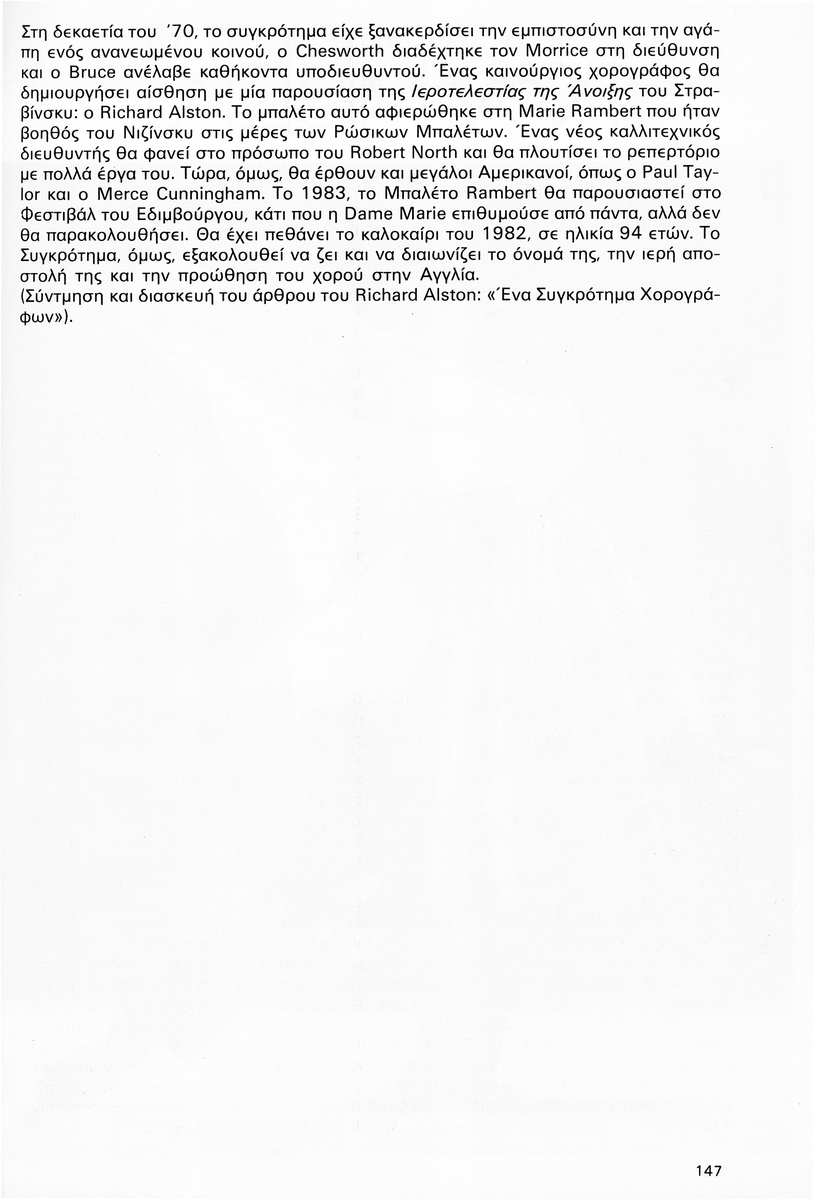 Στη δεκαετία του '70, το συγκρότημα είχε ξανακερδίσει την εμπιστοσύνη και την αγάπη ενός ανανεωμένου κοινού, ο Chesworth διαδέχτηκε τον Morrice στη διεύθυνση και ο Bruce ανέλαβε καθήκοντα υποδιευθυντού. Ένας καινούργιος χορογράφος θα δημιουργήσει αίσθηση με μία παρουσίαση της Ιεροτελεστίας της Άνοιξης του Στραβίνσκυ: ο Richard Alston. Το μπαλέτο αυτό αφιερώθηκε στη Marie Rambert που ήταν βοηθός του Νιζίνσκυ στις μέρες των Ρώσικων Μπαλέτων. Ένας νέος καλλιτεχνικός διευθυντής θα φανεί στο πρόσωπο του Robert North και θα πλουτίσει το ρεπερτόριο με πολλά έργα του. Τώρα, όμως, θα έρθουν και μεγάλοι Αμερικανοί, όπως ο Paul Taylor και ο Merce Cunningham. Το 1983, το Μπαλέτο Rambert θα παρουσιαστεί στο Φεστιβάλ του Εδιμβούργου, κάτι που η Dame Marie επιθυμούσε από πάντα, αλλά δεν θα παρακολουθήσει. Θα έχει πεθάνει το καλοκαίρι του 1982, σε ηλικία 94 ετών. Το Συγκρότημα, όμως, εξακολουθεί να ζει και να διαιωνίζει το όνομά της, την ιερή αποστολή της και την προώθηση του χορού στην Αγγλία.
(Σύντμηση και διασκευή του άρθρου του Richard Alston: «Ένα Συγκρότημα Χορογράφων»).

147